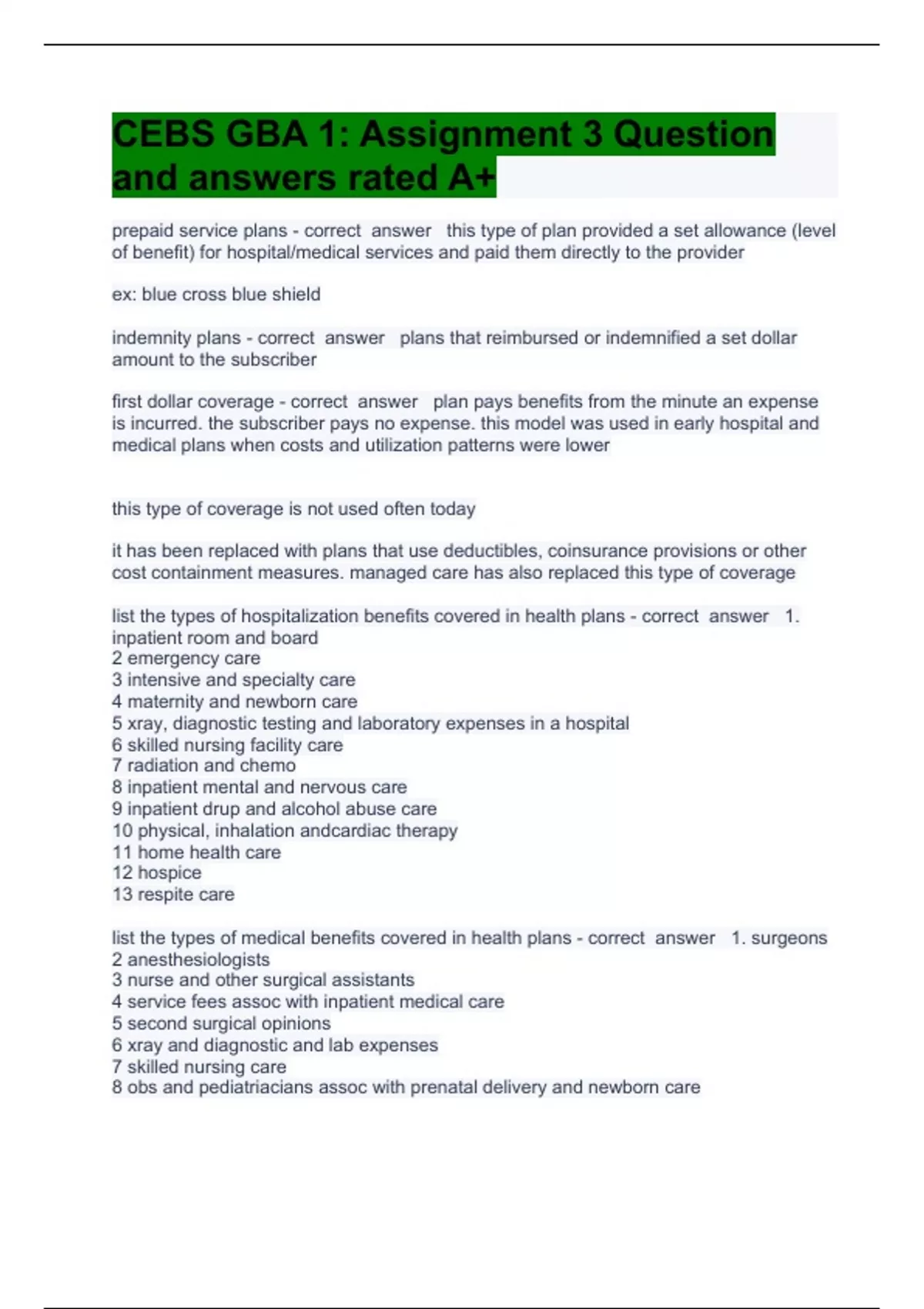 CEBS GBA 1: Assignment 3 Question and answers rated A+

prepaid service plans - correct answer this type of plan provided a set allowance (level of benefit) for hospital/medical services and paid them directly to the provider

ex: blue cross blue shield

indemnity plans - correct answer plans that reimbursed or indemnified a set dollar amount to the subscriber

first dollar coverage - correct answer plan pays benefits from the minute an expense is incurred. the subscriber pays no expense. this model was used in early hospital and medical plans when costs and utilization patterns were lower

this type of coverage is not used often today

it has been replaced with plans that use deductibles, coinsurance provisions or other cost containment measures. managed care has also replaced this type of coverage

list the types of hospitalization benefits covered in health plans - correct answer 1. inpatient room and board
2 emergency care
3 intensive and specialty care
4 maternity and newborn care
5 xray, diagnostic testing and laboratory expenses in a hospital
6 skilled nursing facility care
7 radiation and chemo
8 inpatient mental and nervous care
9 inpatient drup and alcohol abuse care
10 physical, inhalation andcardiac therapy
11 home health care
12 hospice
13 respite care

list the types of medical benefits covered in health plans - correct answer 1. surgeons
2 anesthesiologists
3 nurse and other surgical assistants
4 service fees assoc with inpatient medical care
5 second surgical opinions
6 xray and diagnostic and lab expenses
7 skilled nursing care
8 obs and pediatriacians assoc with prenatal delivery and newborn care